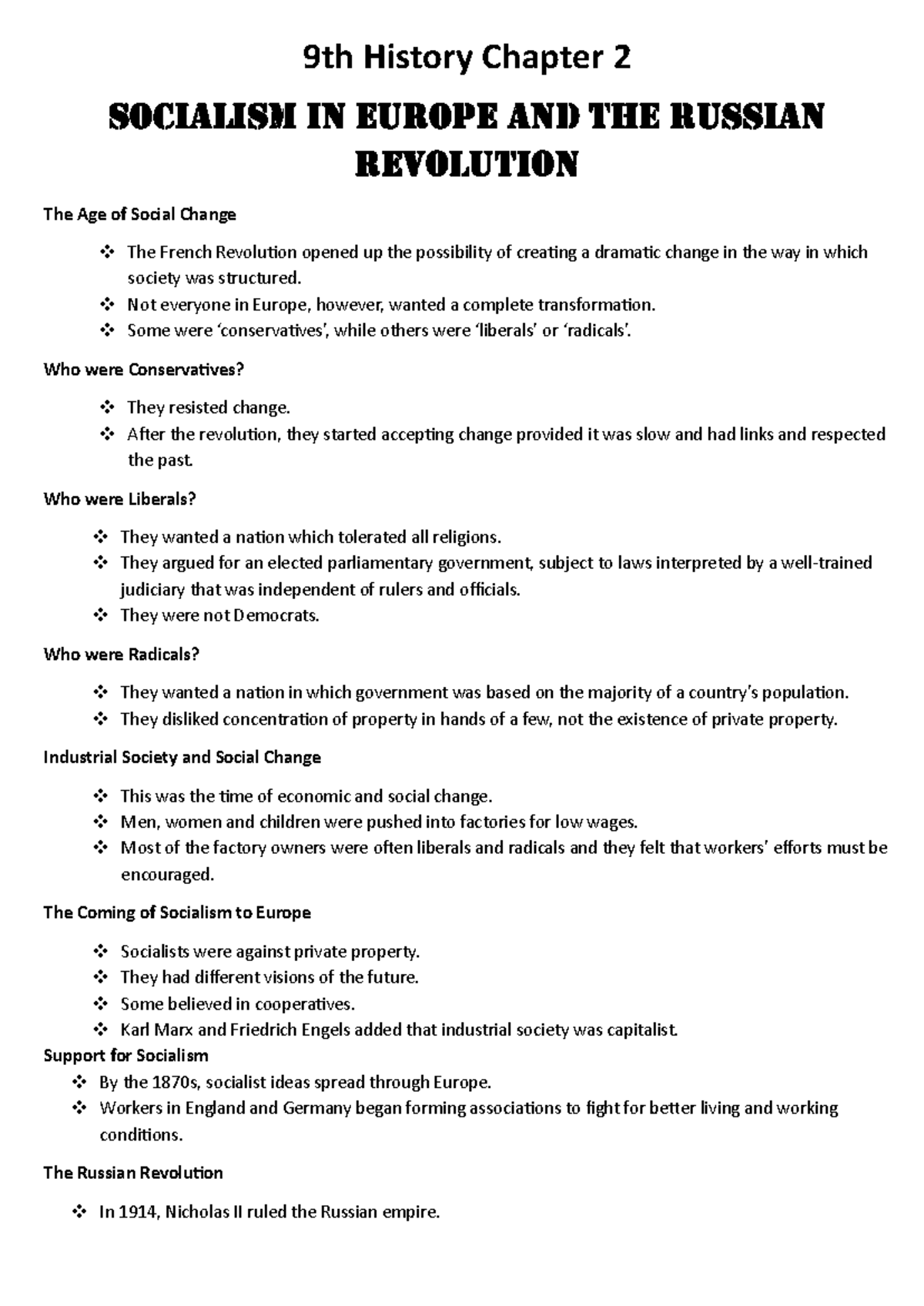 9th History Chapter 2

SOCIALISM IN EUROPE AND THE RUSSIAN REVOLUTION

The Age of Social Change

❖ The French Revolution opened up the possibility of creating a dramatic change in the way in which society was structured.
❖ Not everyone in Europe, however, wanted a complete transformation.
❖ Some were 'conservatives', while others were 'liberals' or 'radicals'.

Who were Conservatives?

❖ They resisted change.
❖ After the revolution, they started accepting change provided it was slow and had links and respected the past.

Who were Liberals?

❖ They wanted a nation which tolerated all religions.
❖ They argued for an elected parliamentary government, subject to laws interpreted by a well-trained judiciary that was independent of rulers and officials.
❖ They were not Democrats.

Who were Radicals?

❖ They wanted a nation in which government was based on the majority of a country's population.
❖ They disliked concentration of property in hands of a few, not the existence of private property.

Industrial Society and Social Change

❖ This was the time of economic and social change.
❖ Men, women and children were pushed into factories for low wages.
❖ Most of the factory owners were often liberals and radicals and they felt that workers' efforts must be encouraged.

The Coming of Socialism to Europe

❖ Socialists were against private property.
❖ They had different visions of the future.
❖ Some believed in cooperatives.
❖ Karl Marx and Friedrich Engels added that industrial society was capitalist.

Support for Socialism

❖ By the 1870s, socialist ideas spread through Europe.
❖ Workers in England and Germany began forming associations to fight for better living and working conditions.

The Russian Revolution

❖ In 1914, Nicholas II ruled the Russian empire.